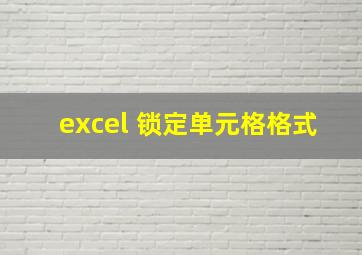 excel 锁定单元格格式